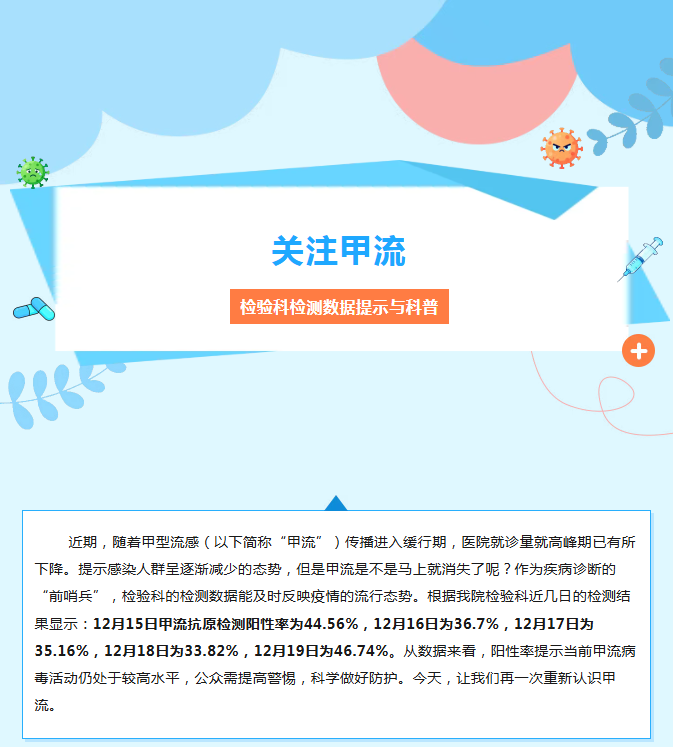 关注甲流

检验科检测数据提示与科普

近期，随着甲型流感（以下简称“甲流”）传播进入缓行期，医院就诊量就高峰期已有所下降。提示感染人群呈逐渐减少的态势，但是甲流是不是马上就消失了呢？作为疾病诊断的“前哨兵”，检验科的检测数据能及时反映疫情的流行态势。根据我院检验科近几日的检测结果显示：12月15日甲流抗原检测阳性率为44.56%，12月16日为36.7%，12月17日为35.16%，12月18日为33.82%，12月19日为46.74%。从数据来看，阳性率提示当前甲流病毒活动仍处于较高水平，公众需提高警惕，科学做好防护。今天，让我们再一次重新认识甲流。